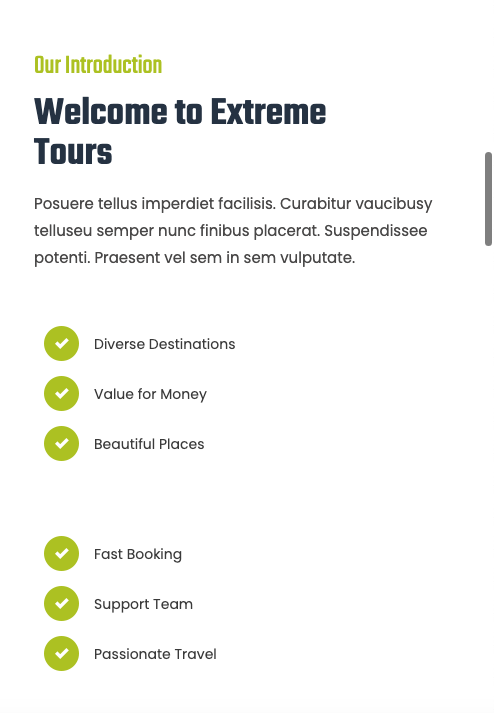 Our Introduction

Welcome to Extreme Tours

Posuere tellus imperdiet facilisis. Curabitur vaucibusy telluseu semper nunc finibus placerat. Suspendissee potenti. Praesent vel sem in sem vulputate.

Diverse Destinations

Value for Money

Beautiful Places

Fast Booking

Support Team

Passionate Travel